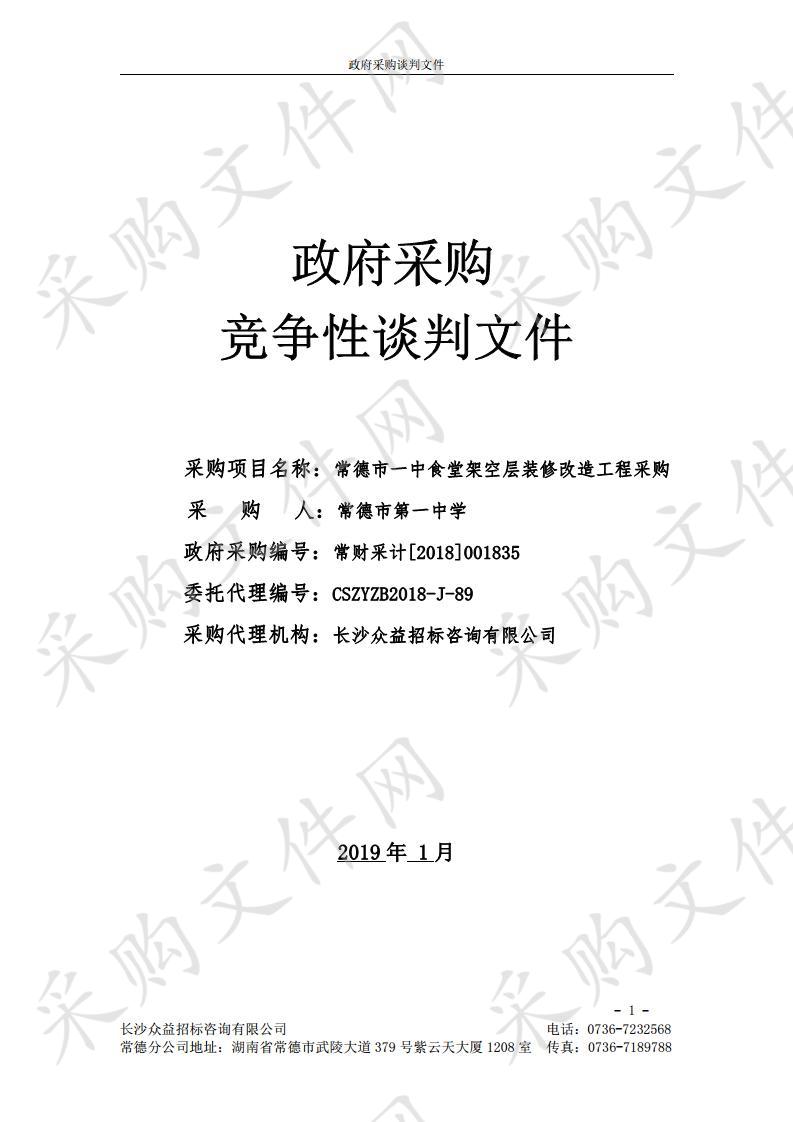 政府采购谈判文件

政府采购
竞争性谈判文件

采购项目名称：常德市一中食堂架空层装修改造工程采购
采　　购　　人：常德市第一中学
政府采购编号：常财采计[2018]001835
委托代理编号：CSZYZB2018-J-89
采购代理机构：长沙众益招标咨询有限公司

2019 年 1 月

- 1 -
长沙众益招标咨询有限公司　　电话：0736-7232568
常德分公司地址：湖南省常德市武陵大道 379 号紫云天大厦 1208 室　传真：0736-7189788

采购文件网